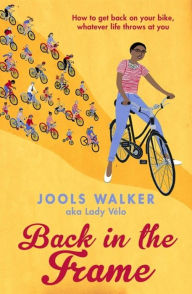 How to get back on your bike, whatever life throws at you

JOOLS WALKER
aka Lady Vélo

Back in the Frame